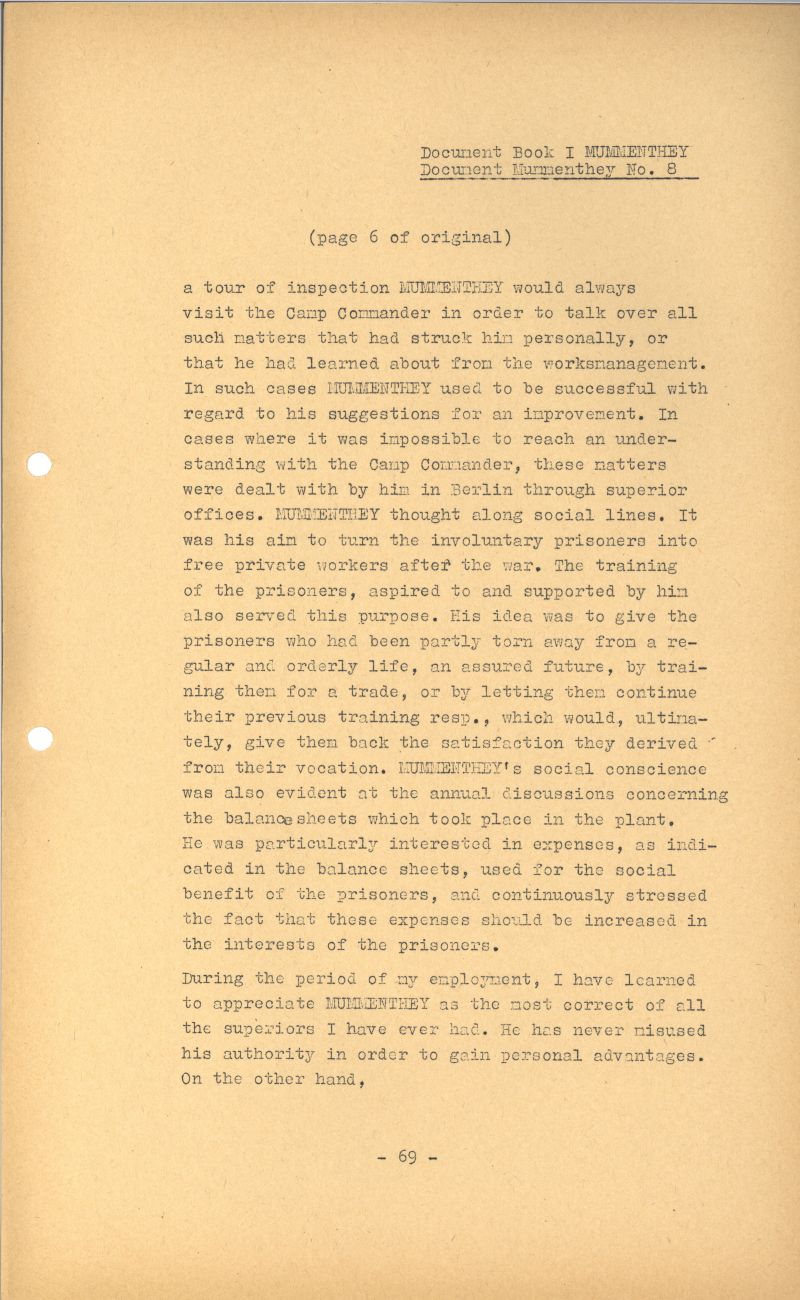 Document Book I MUMMENTHEY
Document Mummenthey No. 8

(page 6 of original)

a tour of inspection MUMMENTHEY would always visit the Camp Commander in order to talk over all such matters that had struck him personally, or that he had learned about from the worksmanagement. In such cases MUMMENTHEY used to be successful with regard to his suggestions for an improvement. In cases where it was impossible to reach an understanding with the Camp Commander, these matters were dealt with by him in Berlin through superior offices. MUMMENTHEY thought along social lines. It was his aim to turn the involuntary prisoners into free private workers after the war. The training of the prisoners, aspired to and supported by him also served this purpose. His idea was to give the prisoners who had been partly torn away from a regular and orderly life, an assured future, by training them for a trade, or by letting them continue their previous training resp., which would, ultimately, give them back the satisfaction they derived from their vocation. MUMMENTHEY's social conscience was also evident at the annual discussions concerning the balance sheets which took place in the plant. He was particularly interested in expenses, as indicated in the balance sheets, used for the social benefit of the prisoners, and continuously stressed the fact that these expenses should be increased in the interests of the prisoners.

During the period of my employment, I have learned to appreciate MUMMENTHEY as the most correct of all the superiors I have ever had. He has never misused his authority in order to gain personal advantages. On the other hand,

- 69 -